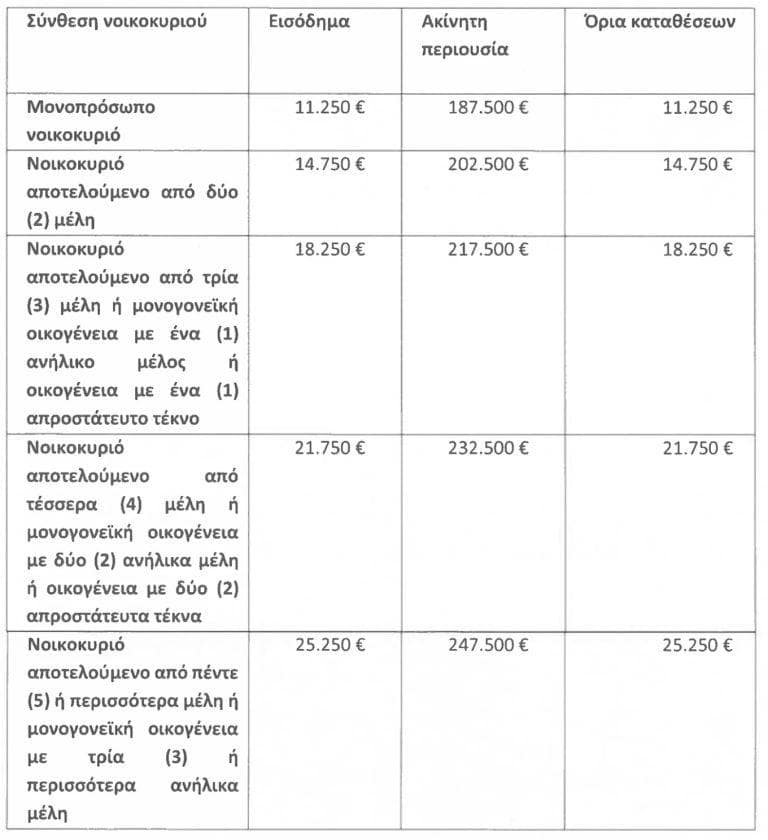 | Σύνθεση νοικοκυριού | Εισόδημα | Ακίνητη περιουσία | Όρια καταθέσεων |
|---|---|---|---|
| Μονοπρόσωπο νοικοκυριό | 11.250 € | 187.500 € | 11.250 € |
| Νοικοκυριό αποτελούμενο από δύο (2) μέλη | 14.750 € | 202.500 € | 14.750 € |
| Νοικοκυριό αποτελούμενο από τρία (3) μέλη ή μονογονεϊκή οικογένεια με ένα (1) ανήλικο μέλος ή οικογένεια με ένα (1) απροστάτευτο τέκνο | 18.250 € | 217.500 € | 18.250 € |
| Νοικοκυριό αποτελούμενο από τέσσερα (4) μέλη ή μονογονεϊκή οικογένεια με δύο (2) ανήλικα μέλη ή οικογένεια με δύο (2) απροστάτευτα τέκνα | 21.750 € | 232.500 € | 21.750 € |
| Νοικοκυριό αποτελούμενο από πέντε (5) ή περισσότερα μέλη ή μονογονεϊκή οικογένεια με τρία (3) ή περισσότερα ανήλικα μέλη | 25.250 € | 247.500 € | 25.250 € |